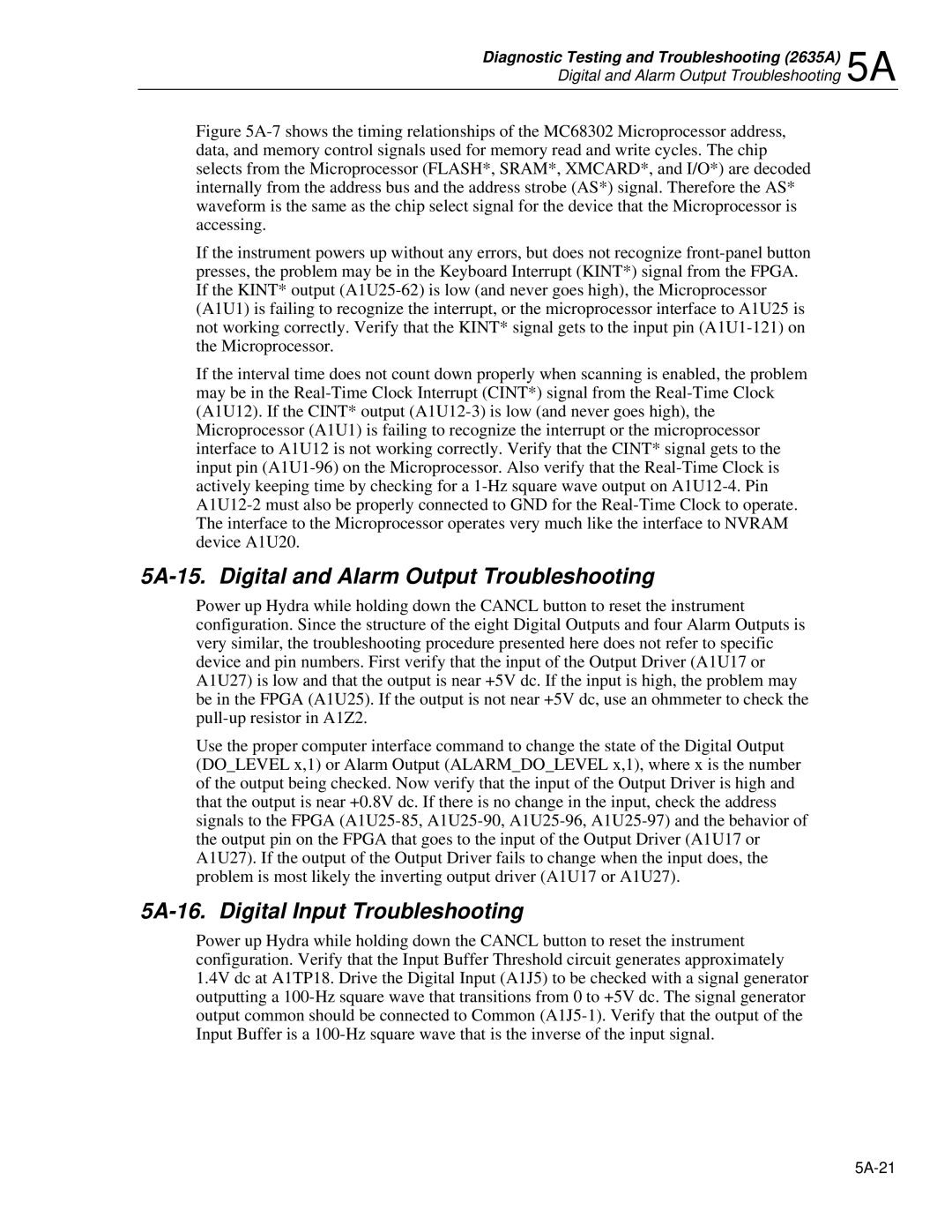 Diagnostic Testing and Troubleshooting (2635A)
Digital and Alarm Output Troubleshooting 5A

Figure 5A-7 shows the timing relationships of the MC68302 Microprocessor address, data, and memory control signals used for memory read and write cycles. The chip selects from the Microprocessor (FLASH*, SRAM*, XMCARD*, and I/O*) are decoded internally from the address bus and the address strobe (AS*) signal. Therefore the AS* waveform is the same as the chip select signal for the device that the Microprocessor is accessing.

If the instrument powers up without any errors, but does not recognize front-panel button presses, the problem may be in the Keyboard Interrupt (KINT*) signal from the FPGA. If the KINT* output (A1U25-62) is low (and never goes high), the Microprocessor (A1U1) is failing to recognize the interrupt, or the microprocessor interface to A1U25 is not working correctly. Verify that the KINT* signal gets to the input pin (A1U1-121) on the Microprocessor.

If the interval time does not count down properly when scanning is enabled, the problem may be in the Real-Time Clock Interrupt (CINT*) signal from the Real-Time Clock (A1U12). If the CINT* output (A1U12-3) is low (and never goes high), the Microprocessor (A1U1) is failing to recognize the interrupt or the microprocessor interface to A1U12 is not working correctly. Verify that the CINT* signal gets to the input pin (A1U1-96) on the Microprocessor. Also verify that the Real-Time Clock is actively keeping time by checking for a 1-Hz square wave output on A1U12-4. Pin A1U12-2 must also be properly connected to GND for the Real-Time Clock to operate. The interface to the Microprocessor operates very much like the interface to NVRAM device A1U20.

5A-15. Digital and Alarm Output Troubleshooting

Power up Hydra while holding down the CANCL button to reset the instrument configuration. Since the structure of the eight Digital Outputs and four Alarm Outputs is very similar, the troubleshooting procedure presented here does not refer to specific device and pin numbers. First verify that the input of the Output Driver (A1U17 or A1U27) is low and that the output is near +5V dc. If the input is high, the problem may be in the FPGA (A1U25). If the output is not near +5V dc, use an ohmmeter to check the pull-up resistor in A1Z2.

Use the proper computer interface command to change the state of the Digital Output (DO_LEVEL x,1) or Alarm Output (ALARM_DO_LEVEL x,1), where x is the number of the output being checked. Now verify that the input of the Output Driver is high and that the output is near +0.8V dc. If there is no change in the input, check the address signals to the FPGA (A1U25-85, A1U25-90, A1U25-96, A1U25-97) and the behavior of the output pin on the FPGA that goes to the input of the Output Driver (A1U17 or A1U27). If the output of the Output Driver fails to change when the input does, the problem is most likely the inverting output driver (A1U17 or A1U27).

5A-16. Digital Input Troubleshooting

Power up Hydra while holding down the CANCL button to reset the instrument configuration. Verify that the Input Buffer Threshold circuit generates approximately 1.4V dc at A1TP18. Drive the Digital Input (A1J5) to be checked with a signal generator outputting a 100-Hz square wave that transitions from 0 to +5V dc. The signal generator output common should be connected to Common (A1J5-1). Verify that the output of the Input Buffer is a 100-Hz square wave that is the inverse of the input signal.

5A-21